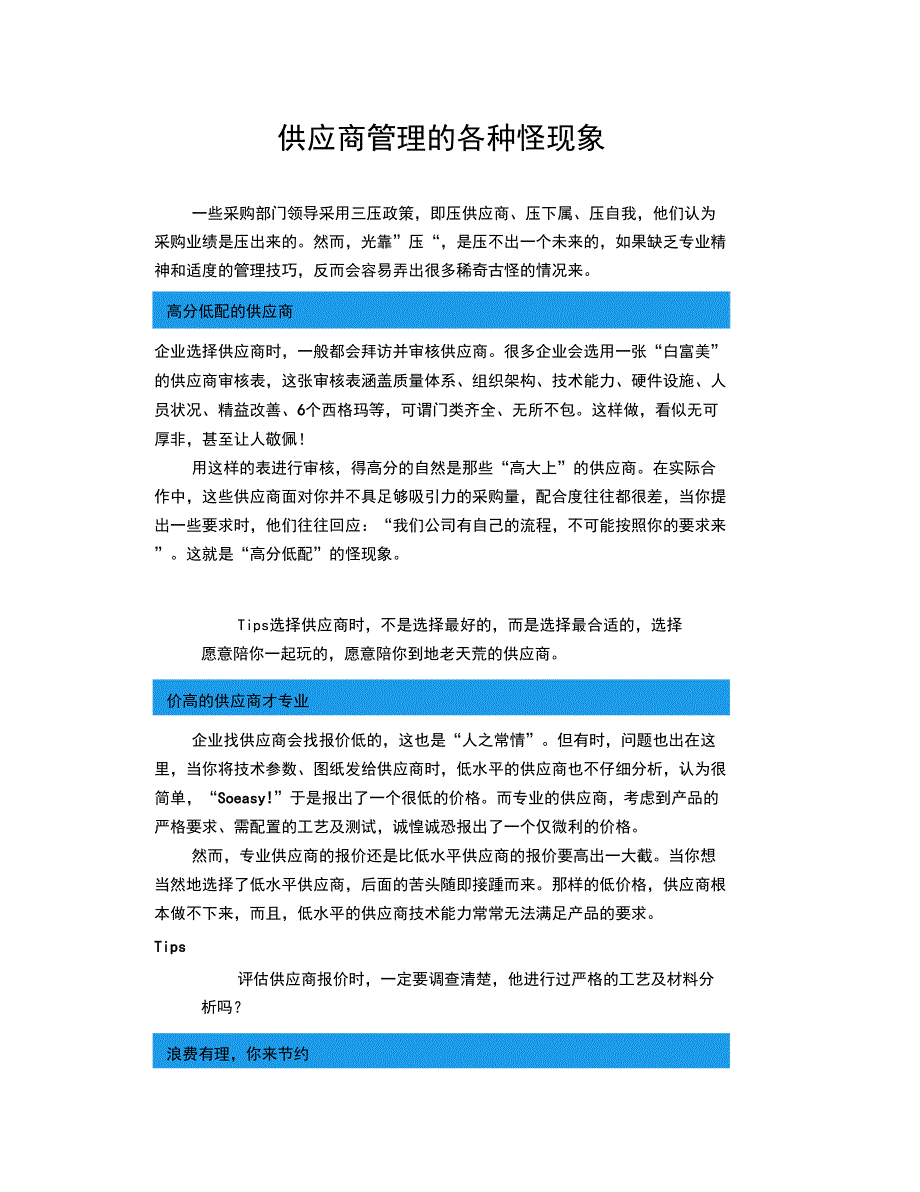 供应商管理的各种怪现象

一些采购部门领导采用三压政策，即压供应商、压下属、压自我，他们认为采购业绩是压出来的。然而，光靠”压“，是压不出一个未来的，如果缺乏专业精神和适度的管理技巧，反而会容易弄出很多稀奇古怪的情况来。

高分低配的供应商

企业选择供应商时，一般都会拜访并审核供应商。很多企业会选用一张“白富美”的供应商审核表，这张审核表涵盖质量体系、组织架构、技术能力、硬件设施、人员状况、精益改善、6个西格玛等，可谓门类齐全、无所不包。这样做，看似无可厚非，甚至让人敬佩！

用这样的表进行审核，得高分的自然是那些“高大上”的供应商。在实际合作中，这些供应商面对你并不具足够吸引力的采购量，配合度往往都很差，当你提出一些要求时，他们往往回应：“我们公司有自己的流程，不可能按照你的要求来”。这就是“高分低配”的怪现象。

Tips选择供应商时，不是选择最好的，而是选择最合适的，选择愿意陪你一起玩的，愿意陪你到地老天荒的供应商。

价高的供应商才专业

企业找供应商会找报价低的，这也是“人之常情”。但有时，问题也出在这里，当你将技术参数、图纸发给供应商时，低水平的供应商也不仔细分析，认为很简单，“Soeasy!”于是报出了一个很低的价格。而专业的供应商，考虑到产品的严格要求、需配置的工艺及测试，诚惶诚恐报出了一个仅微利的价格。

然而，专业供应商的报价还是比低水平供应商的报价要高出一大截。当你想当然地选择了低水平供应商，后面的苦头随即接踵而来。那样的低价格，供应商根本做不下来，而且，低水平的供应商技术能力常常无法满足产品的要求。

Tips

评估供应商报价时，一定要调查清楚，他进行过严格的工艺及材料分析吗？

浪费有理，你来节约